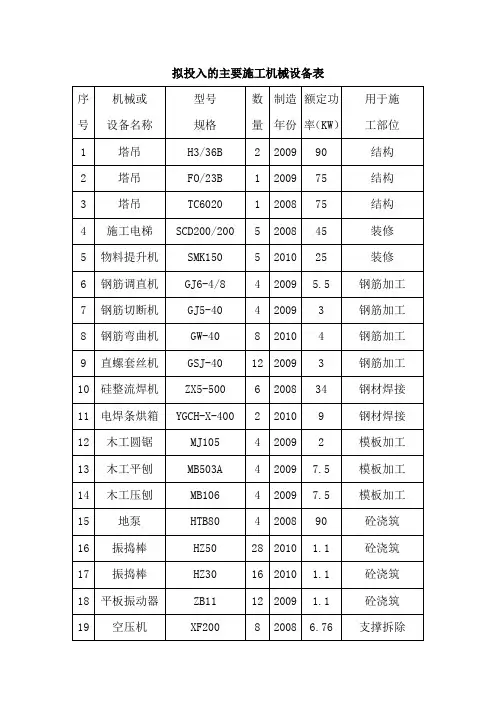 拟投入的主要施工机械设备表

| 序号 | 机械或设备名称 | 型号规格 | 数量 | 制造年份 | 额定功率(KW) | 用于施工部位 |
|---|---|---|---|---|---|---|
| 1 | 塔吊 | H3/36B | 2 | 2009 | 90 | 结构 |
| 2 | 塔吊 | F0/23B | 1 | 2009 | 75 | 结构 |
| 3 | 塔吊 | TC6020 | 1 | 2008 | 75 | 结构 |
| 4 | 施工电梯 | SCD200/200 | 5 | 2008 | 45 | 装修 |
| 5 | 物料提升机 | SMK150 | 5 | 2010 | 25 | 装修 |
| 6 | 钢筋调直机 | GJ6-4/8 | 4 | 2009 | 5.5 | 钢筋加工 |
| 7 | 钢筋切断机 | GJ5-40 | 4 | 2009 | 3 | 钢筋加工 |
| 8 | 钢筋弯曲机 | GW-40 | 8 | 2010 | 4 | 钢筋加工 |
| 9 | 直螺套丝机 | GSJ-40 | 12 | 2009 | 3 | 钢筋加工 |
| 10 | 硅整流焊机 | ZX5-500 | 6 | 2008 | 34 | 钢材焊接 |
| 11 | 电焊条烘箱 | YGCH-X-400 | 2 | 2010 | 9 | 钢材焊接 |
| 12 | 木工圆锯 | MJ105 | 4 | 2009 | 2 | 模板加工 |
| 13 | 木工平刨 | MB503A | 4 | 2009 | 7.5 | 模板加工 |
| 14 | 木工压刨 | MB106 | 4 | 2009 | 7.5 | 模板加工 |
| 15 | 地泵 | HTB80 | 4 | 2008 | 90 | 砼浇筑 |
| 16 | 振捣棒 | HZ50 | 28 | 2010 | 1.1 | 砼浇筑 |
| 17 | 振捣棒 | HZ30 | 16 | 2010 | 1.1 | 砼浇筑 |
| 18 | 平板振动器 | ZB11 | 12 | 2009 | 1.1 | 砼浇筑 |
| 19 | 空压机 | XF200 | 8 | 2008 | 6.76 | 支撑拆除 |